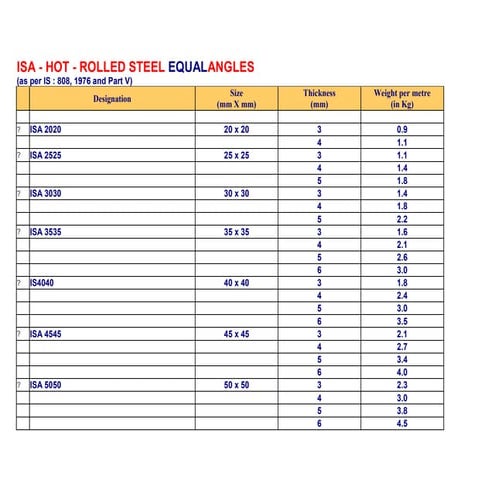 ISA - HOT - ROLLED STEEL EQUALANGLES
(as per IS : 808, 1976 and Part V)

| | Designation | Size (mm X mm) | Thickness (mm) | Weight per metre (in Kg) |
|---|---|---|---|---|
| | | | | |
| ? | ISA 2020 | 20 x 20 | 3 | 0.9 |
| | | | 4 | 1.1 |
| ? | ISA 2525 | 25 x 25 | 3 | 1.1 |
| | | | 4 | 1.4 |
| | | | 5 | 1.8 |
| ? | ISA 3030 | 30 x 30 | 3 | 1.4 |
| | | | 4 | 1.8 |
| | | | 5 | 2.2 |
| ? | ISA 3535 | 35 x 35 | 3 | 1.6 |
| | | | 4 | 2.1 |
| | | | 5 | 2.6 |
| | | | 6 | 3.0 |
| ? | IS4040 | 40 x 40 | 3 | 1.8 |
| | | | 4 | 2.4 |
| | | | 5 | 3.0 |
| | | | 6 | 3.5 |
| ? | ISA 4545 | 45 x 45 | 3 | 2.1 |
| | | | 4 | 2.7 |
| | | | 5 | 3.4 |
| | | | 6 | 4.0 |
| ? | ISA 5050 | 50 x 50 | 3 | 2.3 |
| | | | 4 | 3.0 |
| | | | 5 | 3.8 |
| | | | 6 | 4.5 |